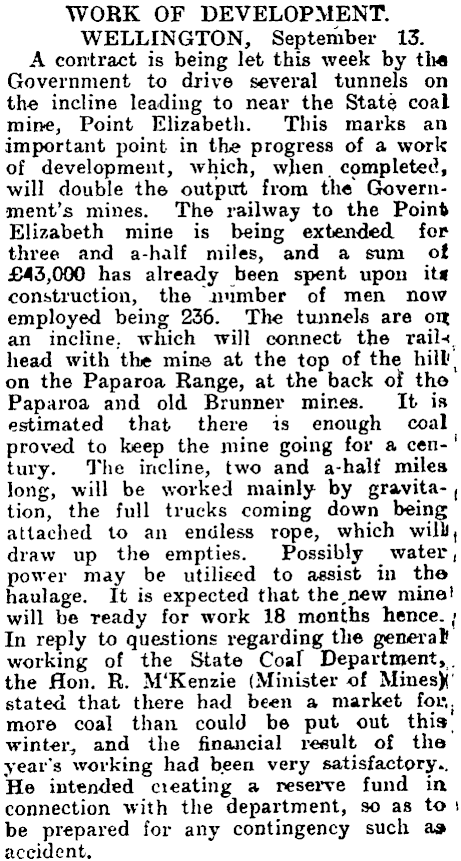 WORK OF DEVELOPMENT.
WELLINGTON, September 13.

A contract is being let this week by the Government to drive several tunnels on the incline leading to near the State coal mine, Point Elizabeth. This marks an important point in the progress of a work of development, which, when completed, will double the output from the Government's mines. The railway to the Point Elizabeth mine is being extended for three and a-half miles, and a sum of £43,000 has already been spent upon its construction, the number of men now employed being 236. The tunnels are on an incline, which will connect the railhead with the mine at the top of the hill on the Paparoa Range, at the back of the Paparoa and old Brunner mines. It is estimated that there is enough coal proved to keep the mine going for a century. The incline, two and a-half miles long, will be worked mainly by gravitation, the full trucks coming down being attached to an endless rope, which will draw up the empties. Possibly water power may be utilised to assist in the haulage. It is expected that the new mine will be ready for work 18 months hence. In reply to questions regarding the general working of the State Coal Department, the Hon. R. M'Kenzie (Minister of Mines) stated that there had been a market for more coal than could be put out this winter, and the financial result of the year's working had been very satisfactory. He intended creating a reserve fund in connection with the department, so as to be prepared for any contingency such as accident.